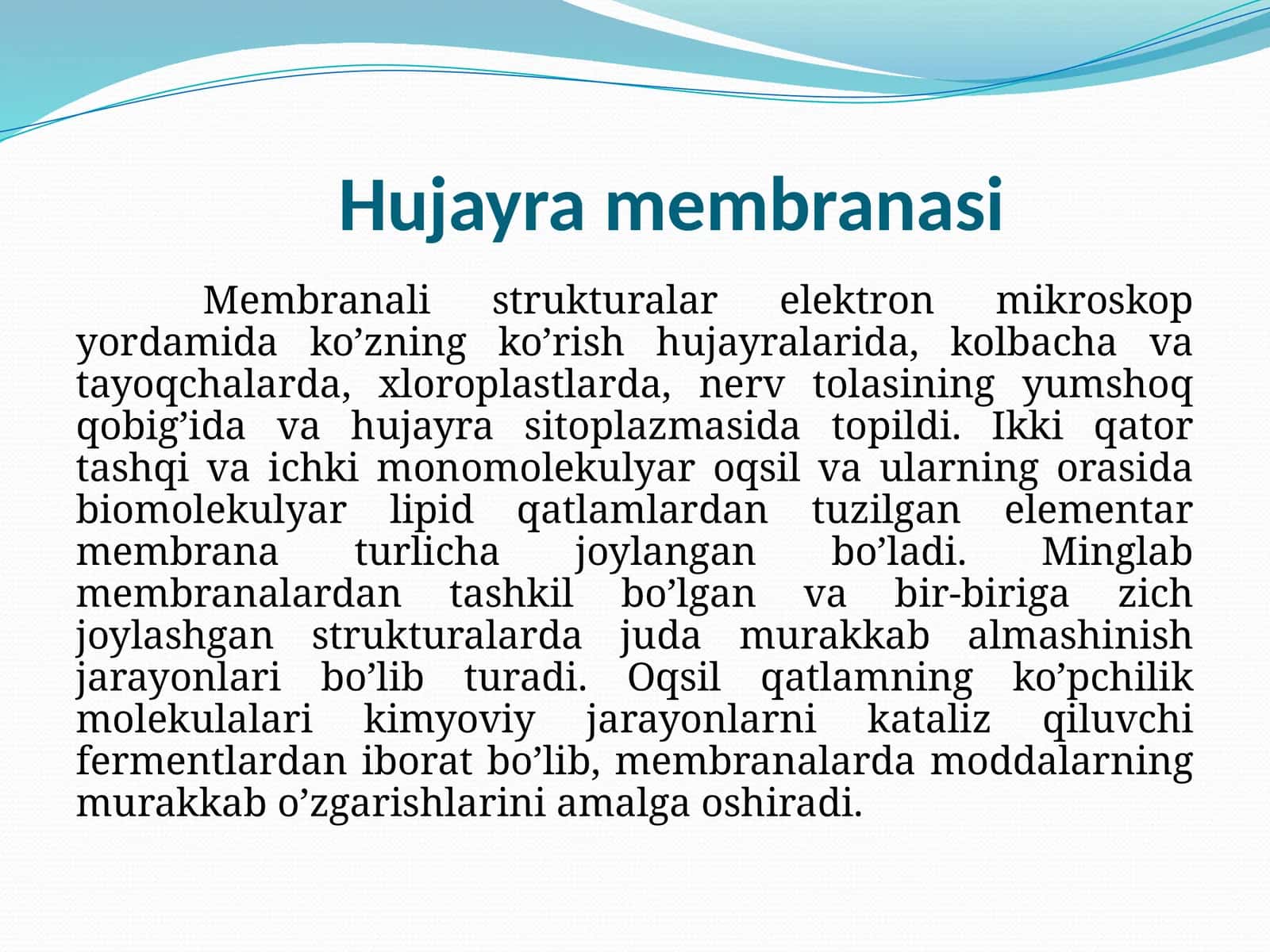 Hujayra membranasi

Membranali strukturalar elektron mikroskop yordamida ko’zning ko’rish hujayralarida, kolbacha va tayoqchalarda, xloroplastlarda, nerv tolasining yumshoq qobig’ida va hujayra sitoplazmasida topildi. Ikki qator tashqi va ichki monomolekulyar oqsil va ularning orasida biomolekulyar lipid qatlamlardan tuzilgan elementar membrana turlicha joylangan bo’ladi. Minglab membranalardan tashkil bo’lgan va bir-biriga zich joylashgan strukturalarda juda murakkab almashinish jarayonlari bo’lib turadi. Oqsil qatlamning ko’pchilik molekulalari kimyoviy jarayonlarni kataliz qiluvchi fermentlardan iborat bo’lib, membranalarda moddalarning murakkab o’zgarishlarini amalga oshiradi.